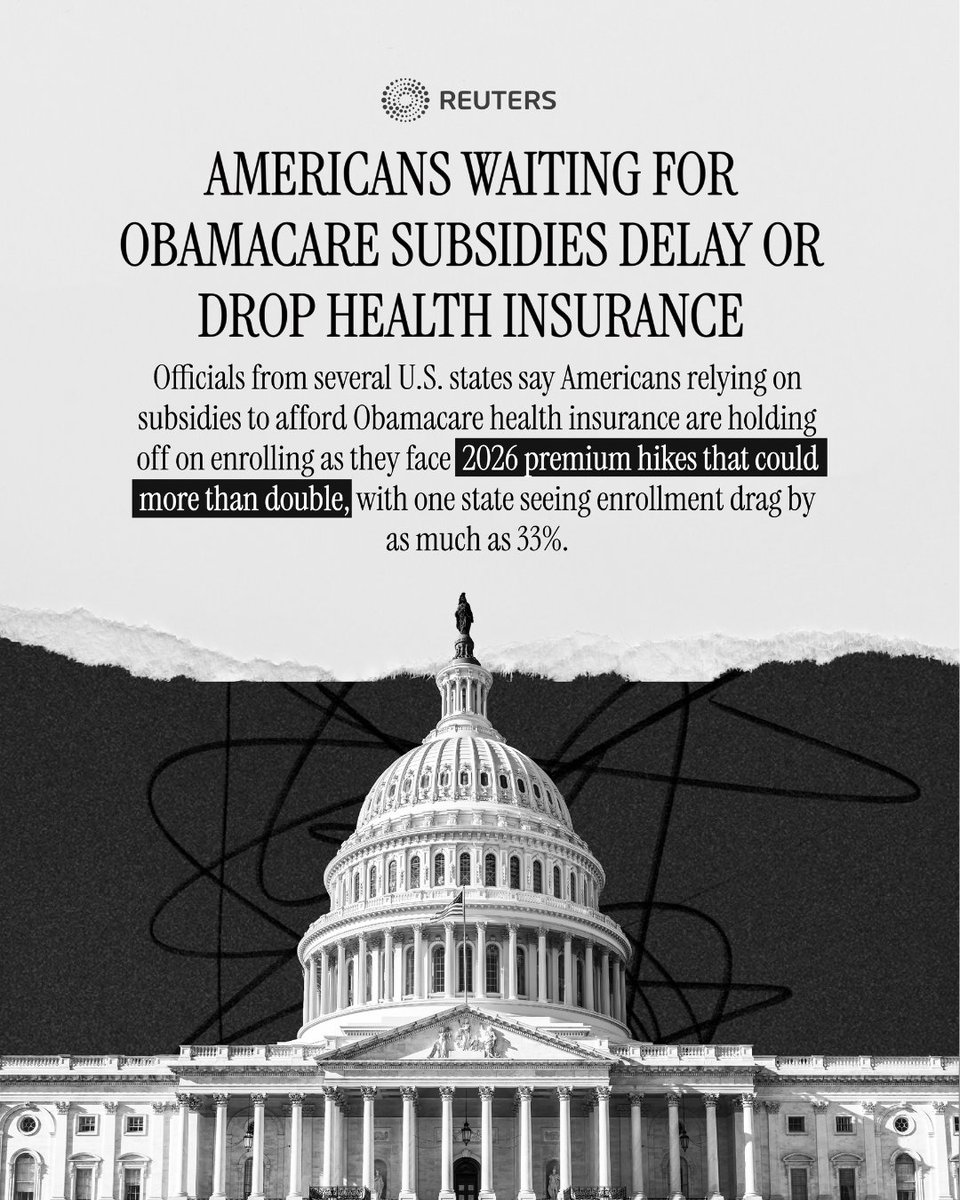 REUTERS

AMERICANS WAITING FOR OBAMACARE SUBSIDIES DELAY OR DROP HEALTH INSURANCE

Officials from several U.S. states say Americans relying on subsidies to afford Obamacare health insurance are holding off on enrolling as they face 2026 premium hikes that could more than double, with one state seeing enrollment drag by as much as 33%.